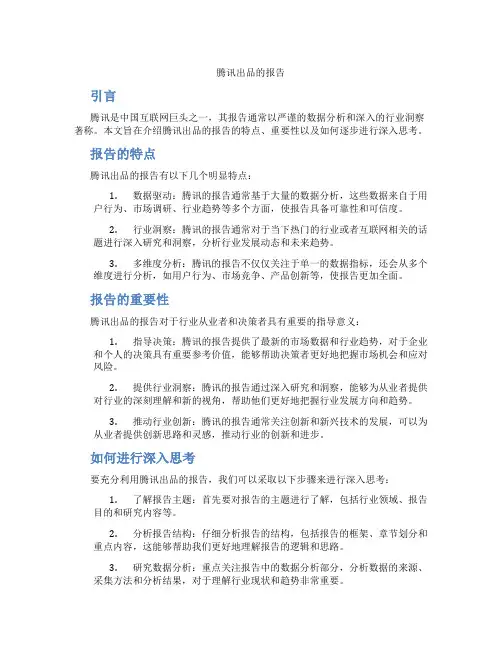 腾讯出品的报告

引言

腾讯是中国互联网巨头之一，其报告通常以严谨的数据分析和深入的行业洞察著称。本文旨在介绍腾讯出品的报告的特点、重要性以及如何逐步进行深入思考。

报告的特点

腾讯出品的报告有以下几个明显特点：

1. 数据驱动：腾讯的报告通常基于大量的数据分析，这些数据来自于用户行为、市场调研、行业趋势等多个方面，使报告具备可靠性和可信度。

2. 行业洞察：腾讯的报告通常对于当下热门的行业或者互联网相关的话题进行深入研究和洞察，分析行业发展动态和未来趋势。

3. 多维度分析：腾讯的报告不仅仅关注于单一的数据指标，还会从多个维度进行分析，如用户行为、市场竞争、产品创新等，使报告更加全面。

报告的重要性

腾讯出品的报告对于行业从业者和决策者具有重要的指导意义：

1. 指导决策：腾讯的报告提供了最新的市场数据和行业趋势，对于企业和个人的决策具有重要参考价值，能够帮助决策者更好地把握市场机会和应对风险。

2. 提供行业洞察：腾讯的报告通过深入研究和洞察，能够为从业者提供对行业的深刻理解和新的视角，帮助他们更好地把握行业发展方向和趋势。

3. 推动行业创新：腾讯的报告通常关注创新和新兴技术的发展，可以为从业者提供创新思路和灵感，推动行业的创新和进步。

如何进行深入思考

要充分利用腾讯出品的报告，我们可以采取以下步骤来进行深入思考：

1. 了解报告主题：首先要对报告的主题进行了解，包括行业领域、报告目的和研究内容等。

2. 分析报告结构：仔细分析报告的结构，包括报告的框架、章节划分和重点内容，这能够帮助我们更好地理解报告的逻辑和思路。

3. 研究数据分析：重点关注报告中的数据分析部分，分析数据的来源、采集方法和分析结果，对于理解行业现状和趋势非常重要。